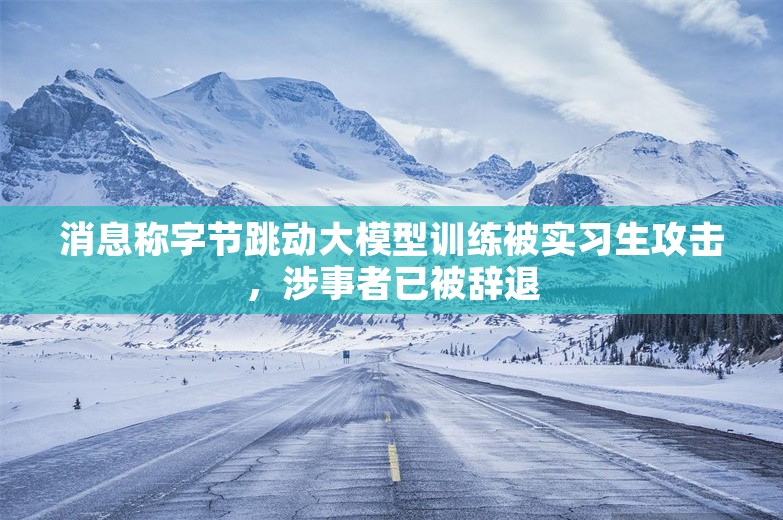 消息称字节跳动大模型训练被实习生攻击，涉事者已被辞退